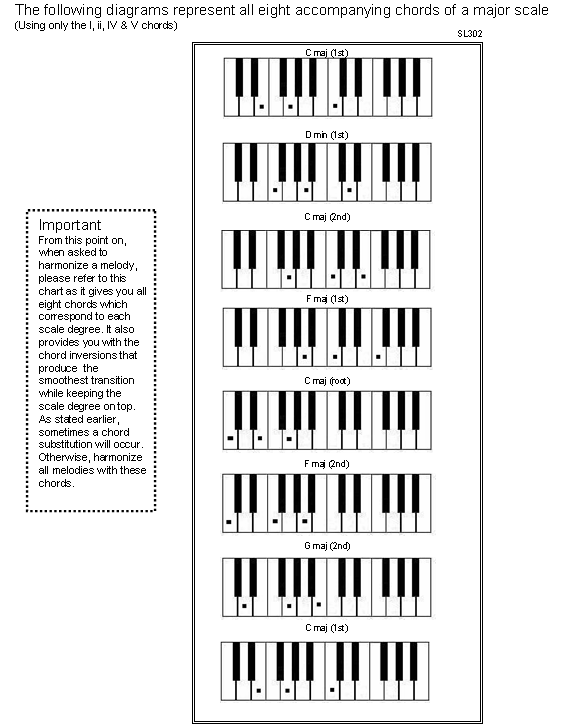 The following diagrams represent all eight accompanying chords of a major scale
(Using only the I, ii, IV & V chords)

SL302

Important
From this point on, when asked to harmonize a melody, please refer to this chart as it gives you all eight chords which correspond to each scale degree. It also provides you with the chord inversions that produce the smoothest transition while keeping the scale degree on top. As stated earlier, sometimes a chord substitution will occur. Otherwise, harmonize all melodies with these chords.

C maj (1st)

D min (1st)

C maj (2nd)

F maj (1st)

C maj (root)

F maj (2nd)

G maj (2nd)

C maj (1st)